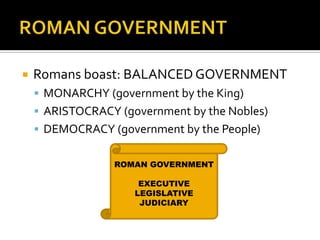 ROMAN GOVERNMENT

Romans boast: BALANCED GOVERNMENT
MONARCHY (government by the King)
ARISTOCRACY (government by the Nobles)
DEMOCRACY (government by the People)

ROMAN GOVERNMENT

EXECUTIVE
LEGISLATIVE
JUDICIARY